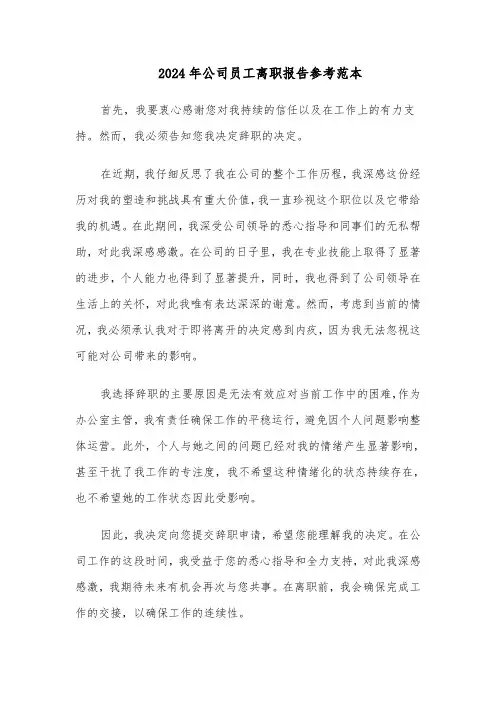 2024年公司员工离职报告参考范本

首先，我要衷心感谢您对我持续的信任以及在工作上的有力支持。然而，我必须告知您我决定辞职的决定。

在近期，我仔细反思了我在公司的整个工作历程，我深感这份经历对我的塑造和挑战具有重大价值，我一直珍视这个职位以及它带给我的机遇。在此期间，我深受公司领导的悉心指导和同事们的无私帮助，对此我深感感激。在公司的日子里，我在专业技能上取得了显著的进步，个人能力也得到了显著提升，同时，我也得到了公司领导在生活上的关怀，对此我唯有表达深深的谢意。然而，考虑到当前的情况，我必须承认我对于即将离开的决定感到内疚，因为我无法忽视这可能对公司带来的影响。

我选择辞职的主要原因是无法有效应对当前工作中的困难，作为办公室主管，我有责任确保工作的平稳运行，避免因个人问题影响整体运营。此外，个人与她之间的问题已经对我的情绪产生显著影响，甚至干扰了我工作的专注度，我不希望这种情绪化的状态持续存在，也不希望她的工作状态因此受影响。

因此，我决定向您提交辞职申请，希望您能理解我的决定。在公司工作的这段时间，我受益于您的悉心指导和全力支持，对此我深感感激，我期待未来有机会再次与您共事。在离职前，我会确保完成工作的交接，以确保工作的连续性。